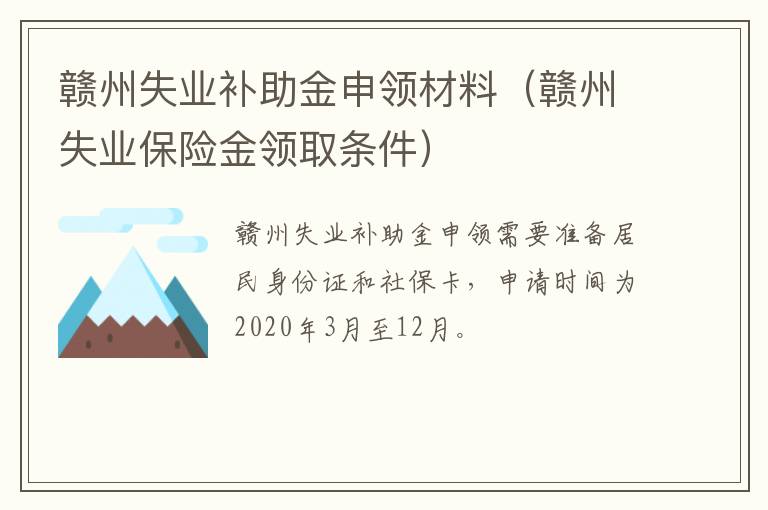 赣州失业补助金申领材料（赣州失业保险金领取条件）

赣州失业补助金申领需要准备居民身份证和社保卡，申请时间为2020年3月至12月。